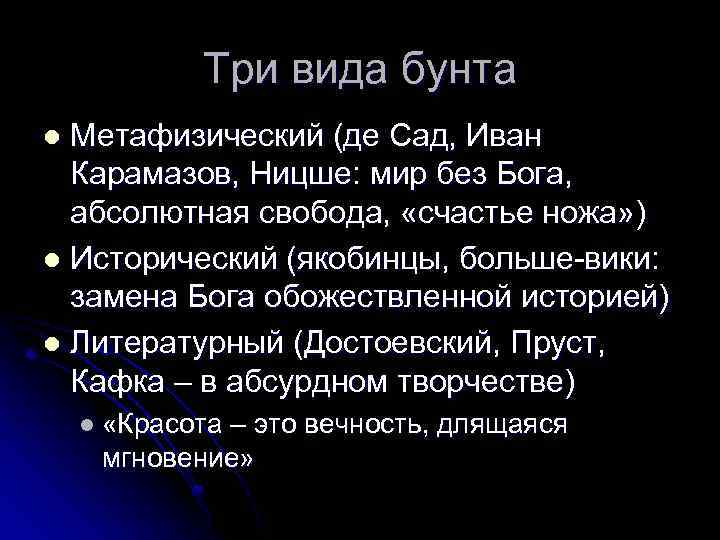 Три вида бунта

• Метафизический (де Сад, Иван Карамазов, Ницше: мир без Бога, абсолютная свобода, «счастье ножа»)
• Исторический (якобинцы, больше-вики: замена Бога обожествленной историей)
• Литературный (Достоевский, Пруст, Кафка – в абсурдном творчестве)
• «Красота – это вечность, длящаяся мгновение»